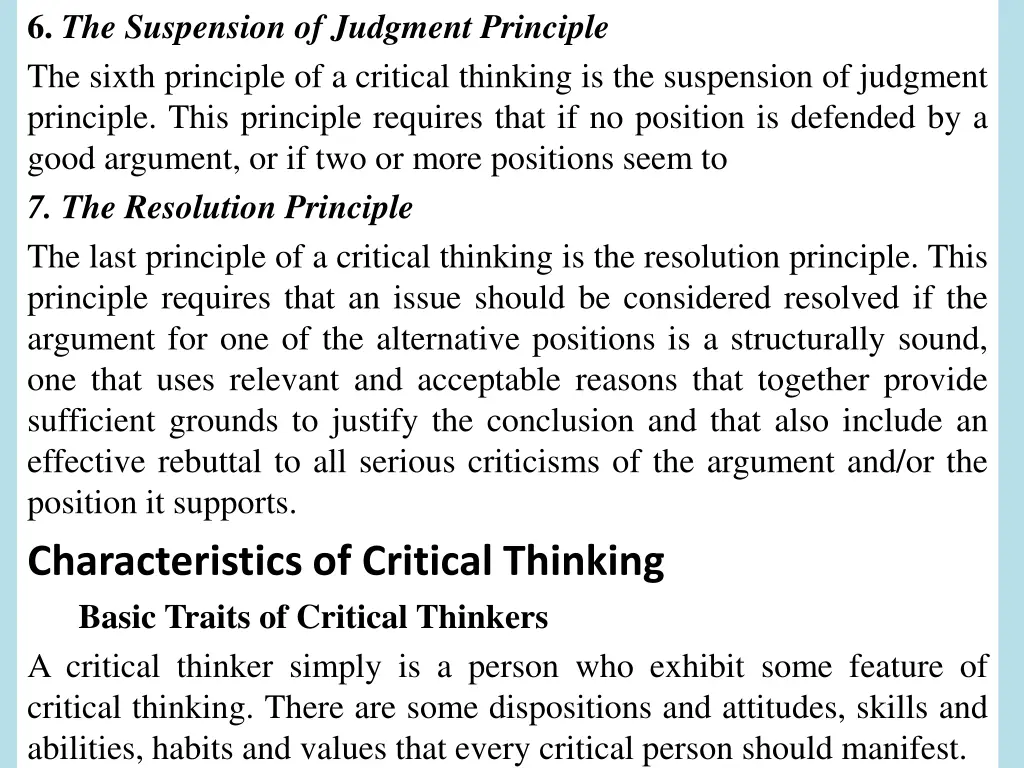 6. The Suspension of Judgment Principle

The sixth principle of a critical thinking is the suspension of judgment principle. This principle requires that if no position is defended by a good argument, or if two or more positions seem to

7. The Resolution Principle

The last principle of a critical thinking is the resolution principle. This principle requires that an issue should be considered resolved if the argument for one of the alternative positions is a structurally sound, one that uses relevant and acceptable reasons that together provide sufficient grounds to justify the conclusion and that also include an effective rebuttal to all serious criticisms of the argument and/or the position it supports.

Characteristics of Critical Thinking

Basic Traits of Critical Thinkers

A critical thinker simply is a person who exhibit some feature of critical thinking. There are some dispositions and attitudes, skills and abilities, habits and values that every critical person should manifest.